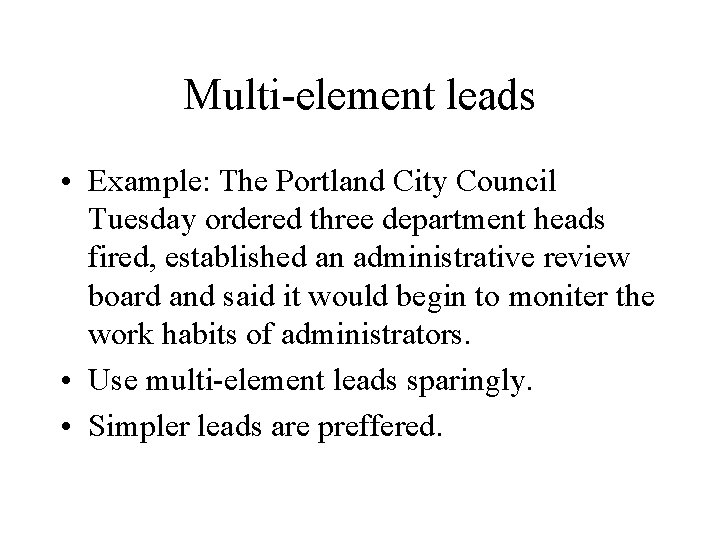 Multi-element leads

• Example: The Portland City Council Tuesday ordered three department heads fired, established an administrative review board and said it would begin to moniter the work habits of administrators.
• Use multi-element leads sparingly.
• Simpler leads are preffered.